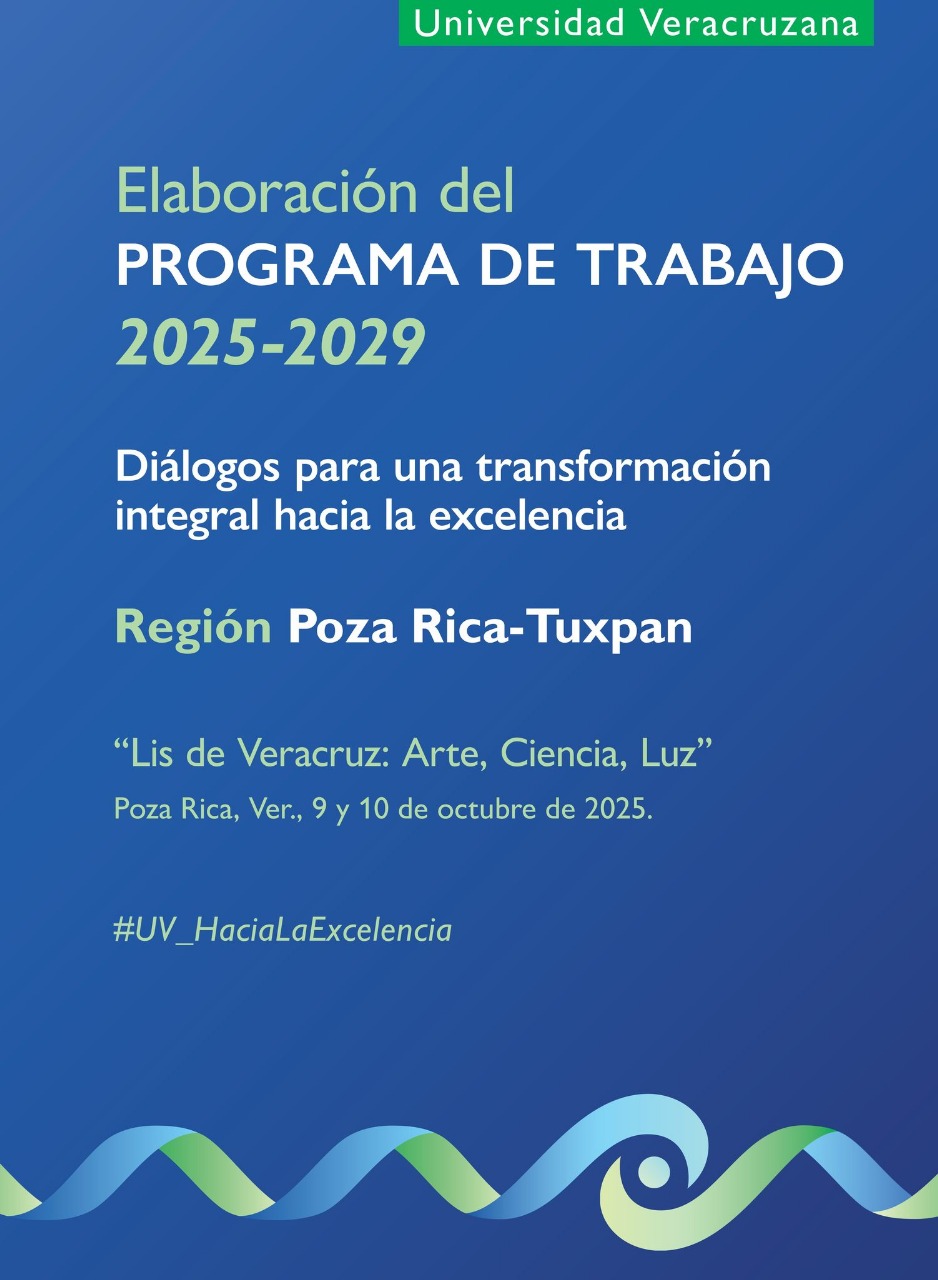 Universidad Veracruzana

Elaboración del
PROGRAMA DE TRABAJO
2025-2029

Diálogos para una transformación integral hacia la excelencia

Región Poza Rica-Tuxpan

"Lis de Veracruz: Arte, Ciencia, Luz"
Poza Rica, Ver., 9 y 10 de octubre de 2025.

#UV_HaciaLaExcelencia